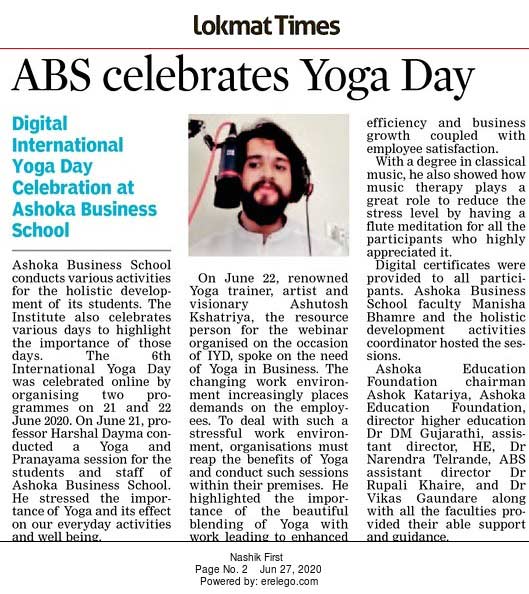 Lokmat Times

ABS celebrates Yoga Day

Digital International Yoga Day Celebration at Ashoka Business School

Ashoka Business School conducts various activities for the holistic development of its students. The Institute also celebrates various days to highlight the importance of those days. The 6th International Yoga Day was celebrated online by organising two programmes on 21 and 22 June 2020. On June 21, professor Harshal Dayma conducted a Yoga and Pranayama session for the students and staff of Ashoka Business School. He stressed the importance of Yoga and its effect on our everyday activities and well being.

On June 22, renowned Yoga trainer, artist and visionary Ashutosh Kshatriya, the resource person for the webinar organised on the occasion of IYD, spoke on the need of Yoga in Business. The changing work environment increasingly places demands on the employees. To deal with such a stressful work environment, organisations must reap the benefits of Yoga and conduct such sessions within their premises. He highlighted the importance of the beautiful blending of Yoga with work leading to enhanced efficiency and business growth coupled with employee satisfaction.

With a degree in classical music, he also showed how music therapy plays a great role to reduce the stress level by having a flute meditation for all the participants who highly appreciated it.

Digital certificates were provided to all participants. Ashoka Business School faculty Manisha Bhamre and the holistic development activities coordinator hosted the sessions.

Ashoka Education Foundation chairman Ashok Katariya, Ashoka Education Foundation, director higher education Dr DM Gujarathi, assistant director, HE, Dr Narendra Telrande, ABS assistant director Dr Rupali Khaire, and Dr Vikas Gaundare along with all the faculties provided their able support and guidance.

Nashik First
Page No. 2 Jun 27, 2020
Powered by: erelego.com